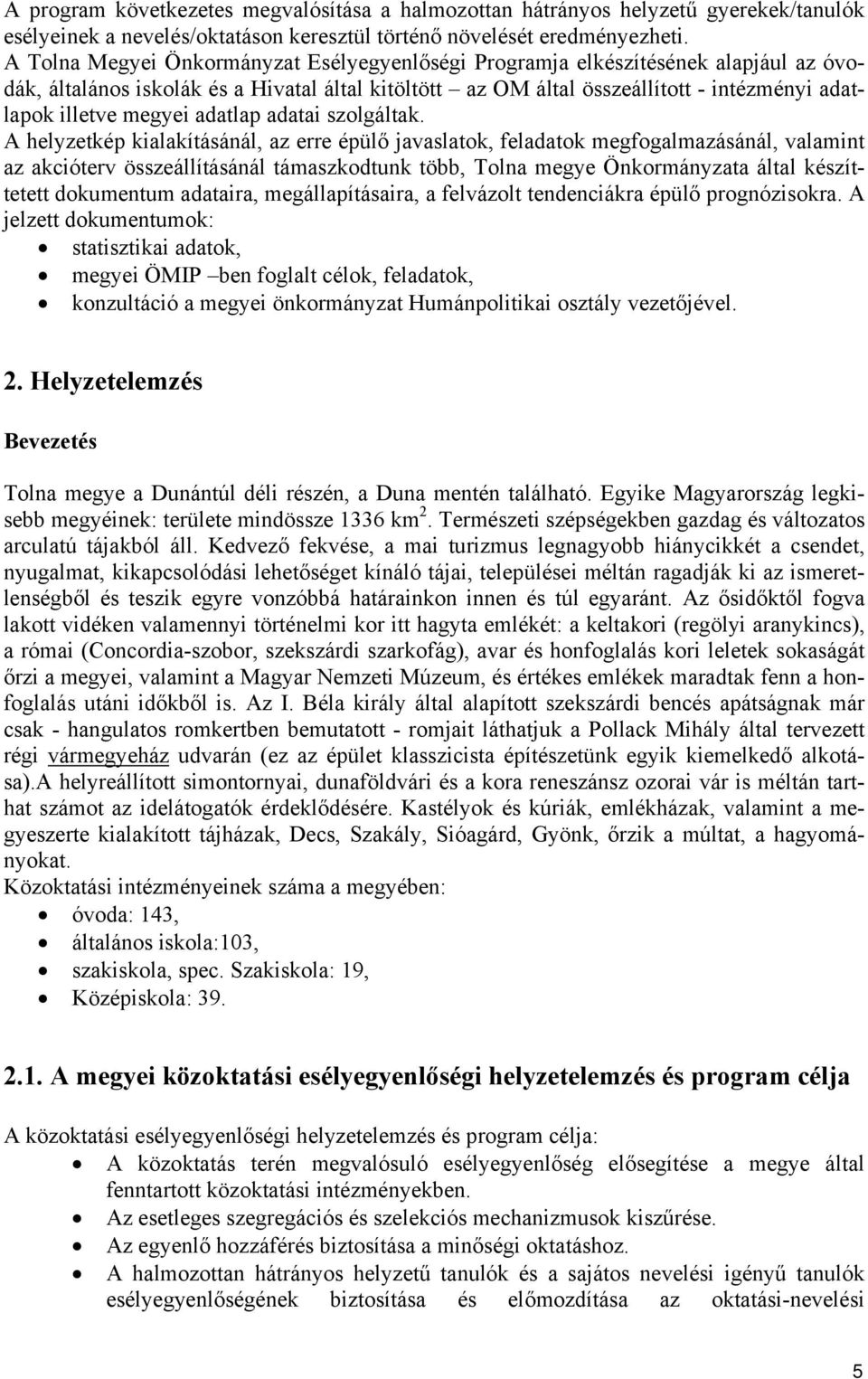 A program következetes megvalósítása a halmozottan hátrányos helyzetű gyerekek/tanulók esélyeinek a nevelés/oktatáson keresztül történő növelését eredményezheti.
A Tolna Megyei Önkormányzat Esélyegyenlőségi Programja elkészítésének alapjául az óvodák, általános iskolák és a Hivatal által kitöltött – az OM által összeállított - intézményi adatlapok illetve megyei adatlap adatai szolgáltak.
A helyzetkép kialakításánál, az erre épülő javaslatok, feladatok megfogalmazásánál, valamint az akcióterv összeállításánál támaszkodtunk több, Tolna megye Önkormányzata által készíttetett dokumentum adataira, megállapításaira, a felvázolt tendenciákra épülő prognózisokra. A jelzett dokumentumok:
• statisztikai adatok,
• megyei ÖMIP –ben foglalt célok, feladatok,
• konzultáció a megyei önkormányzat Humánpolitikai osztály vezetőjével.

2. Helyzetelemzés

Bevezetés

Tolna megye a Dunántúl déli részén, a Duna mentén található. Egyike Magyarország legkisebb megyéinek: területe mindössze 1336 km$^2$. Természeti szépségekben gazdag és változatos arculatú tájakból áll. Kedvező fekvése, a mai turizmus legnagyobb hiánycikkét a csendet, nyugalmat, kikapcsolódási lehetőséget kínáló tájai, települései méltán ragadják ki az ismeretlenségből és teszik egyre vonzóbbá határainkon innen és túl egyaránt. Az ősidőktől fogva lakott vidéken valamennyi történelmi kor itt hagyta emlékét: a keltakori (regölyi aranykincs), a római (Concordia-szobor, szekszárdi szarkofág), avar és honfoglalás kori leletek sokaságát őrzi a megyei, valamint a Magyar Nemzeti Múzeum, és értékes emlékek maradtak fenn a honfoglalás utáni időkből is. Az I. Béla király által alapított szekszárdi bencés apátságnak már csak - hangulatos romkertben bemutatott - romjait láthatjuk a Pollack Mihály által tervezett régi vármegyeház udvarán (ez az épület klasszicista építészetünk egyik kiemelkedő alkotása).A helyreállított simontornyai, dunaföldvári és a kora reneszánsz ozorai vár is méltán tarthat számot az idelátogatók érdeklődésére. Kastélyok és kúriák, emlékházak, valamint a megyeszerte kialakított tájházak, Decs, Szakály, Sióagárd, Gyönk, őrzik a múltat, a hagyományokat.
Közoktatási intézményeinek száma a megyében:
• óvoda: 143,
• általános iskola:103,
• szakiskola, spec. Szakiskola: 19,
• Középiskola: 39.

2.1. A megyei közoktatási esélyegyenlőségi helyzetelemzés és program célja

A közoktatási esélyegyenlőségi helyzetelemzés és program célja:
• A közoktatás terén megvalósuló esélyegyenlőség elősegítése a megye által fenntartott közoktatási intézményekben.
• Az esetleges szegregációs és szelekciós mechanizmusok kiszűrése.
• Az egyenlő hozzáférés biztosítása a minőségi oktatáshoz.
• A halmozottan hátrányos helyzetű tanulók és a sajátos nevelési igényű tanulók esélyegyenlőségének biztosítása és előmozdítása az oktatási-nevelési

5